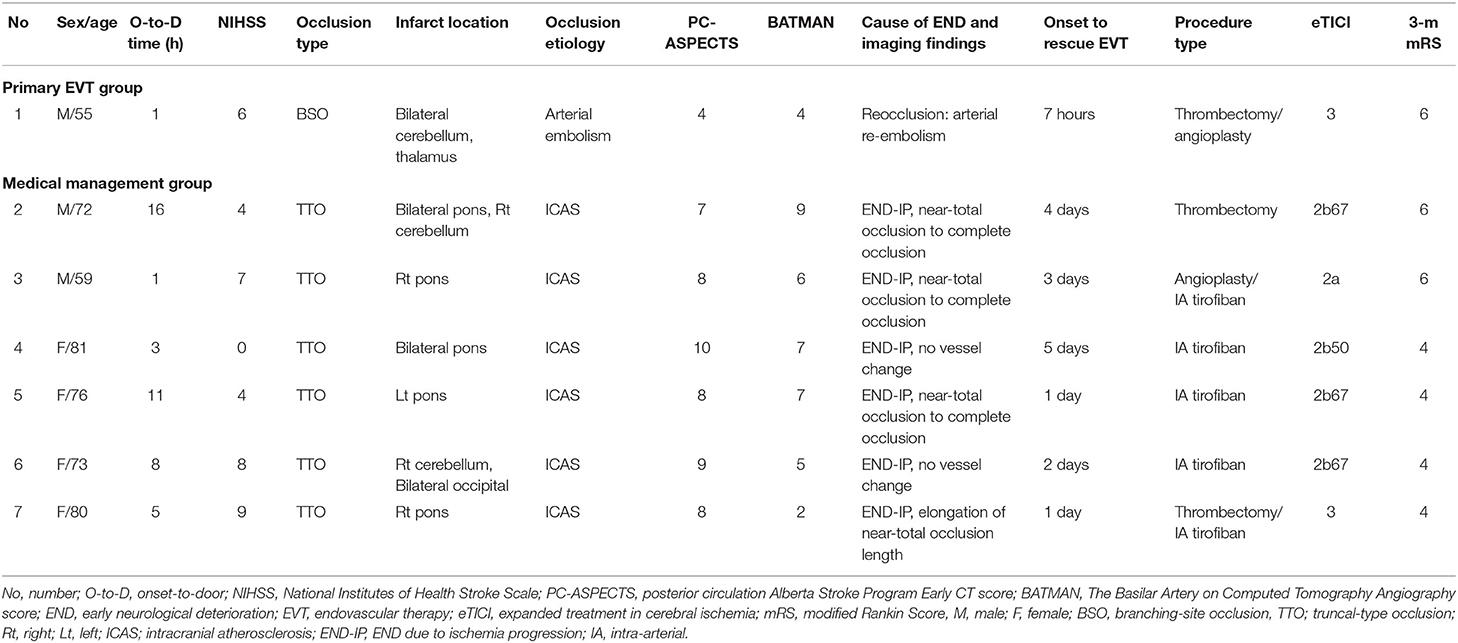 | No | Sex/age | O-to-D time (h) | NIHSS | Occlusion type | Infarct location | Occlusion etiology | PC-ASPECTS | BATMAN | Cause of END and imaging findings | Onset to rescue EVT | Procedure type | eTICI | 3-m mRS |
|---|---|---|---|---|---|---|---|---|---|---|---|---|---|
| **Primary EVT group** | | | | | | | | | | | | | |
| 1 | M/55 | 1 | 6 | BSO | Bilateral cerebellum, thalamus | Arterial embolism | 4 | 4 | Reocclusion: arterial re-embolism | 7 hours | Thrombectomy/ angioplasty | 3 | 6 |
| **Medical management group** | | | | | | | | | | | | | |
| 2 | M/72 | 16 | 4 | TTO | Bilateral pons, Rt cerebellum | ICAS | 7 | 9 | END-IP, near-total occlusion to complete occlusion | 4 days | Thrombectomy | 2b67 | 6 |
| 3 | M/59 | 1 | 7 | TTO | Rt pons | ICAS | 8 | 6 | END-IP, near-total occlusion to complete occlusion | 3 days | Angioplasty/ IA tirofiban | 2a | 6 |
| 4 | F/81 | 3 | 0 | TTO | Bilateral pons | ICAS | 10 | 7 | END-IP, no vessel change | 5 days | IA tirofiban | 2b50 | 4 |
| 5 | F/76 | 11 | 4 | TTO | Lt pons | ICAS | 8 | 7 | END-IP, near-total occlusion to complete occlusion | 1 day | IA tirofiban | 2b67 | 4 |
| 6 | F/73 | 8 | 8 | TTO | Rt cerebellum, Bilateral occipital | ICAS | 9 | 5 | END-IP, no vessel change | 2 days | IA tirofiban | 2b67 | 4 |
| 7 | F/80 | 5 | 9 | TTO | Rt pons | ICAS | 8 | 2 | END-IP, elongation of near-total occlusion length | 1 day | Thrombectomy/ IA tirofiban | 3 | 4 |

No, number; O-to-D, onset-to-door; NIHSS, National Institutes of Health Stroke Scale; PC-ASPECTS, posterior circulation Alberta Stroke Program Early CT score; BATMAN, The Basilar Artery on Computed Tomography Angiography score; END, early neurological deterioration; EVT, endovascular therapy; eTICI, expanded treatment in cerebral ischemia; mRS, modified Rankin Score, M, male; F, female; BSO, branching-site occlusion, TTO; truncal-type occlusion; Rt, right; Lt, left; ICAS; intracranial atherosclerosis; END-IP, END due to ischemia progression; IA, intra-arterial.